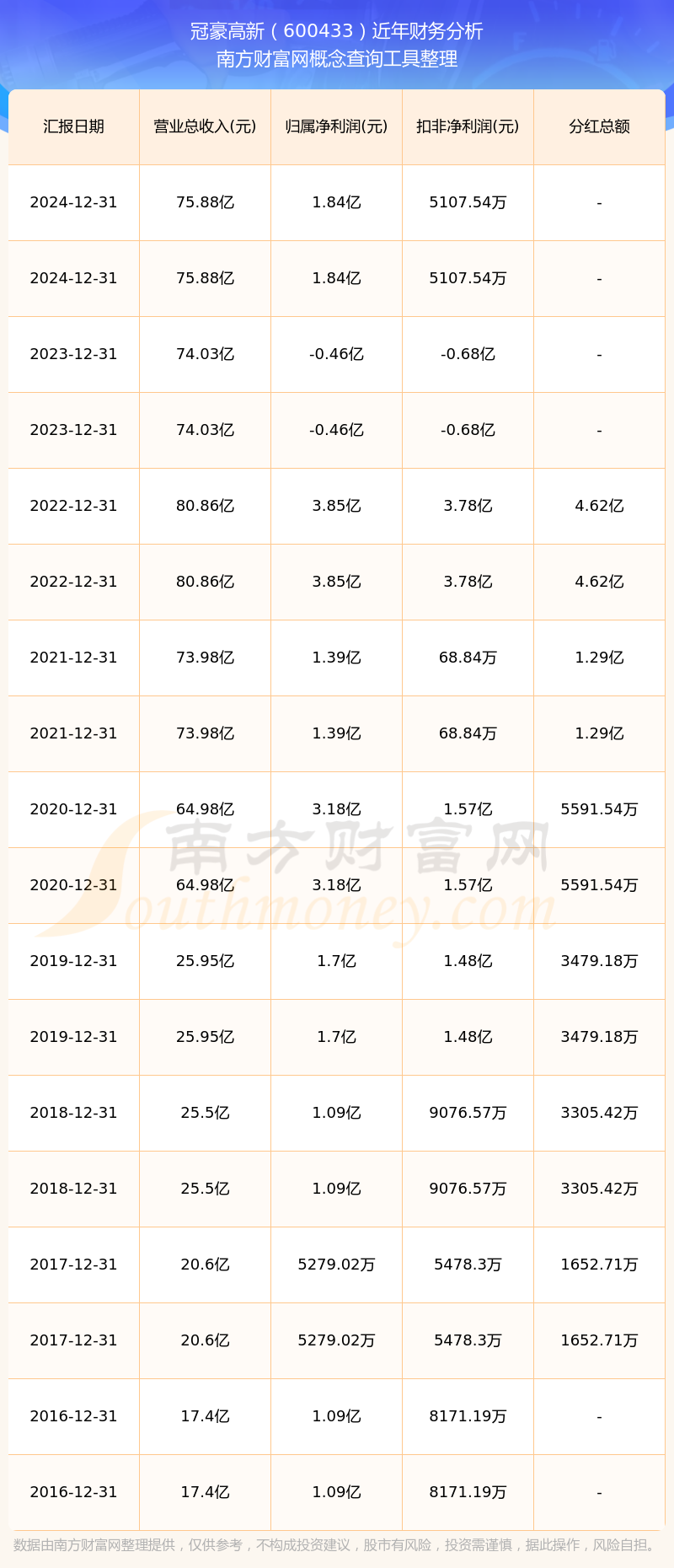 冠豪高新（600433）近年财务分析
南方财富网概念查询工具整理

| 汇报日期 | 营业总收入(元) | 归属净利润(元) | 扣非净利润(元) | 分红总额 |
|---|---|---|---|---|
| 2024-12-31 | 75.88亿 | 1.84亿 | 5107.54万 | - |
| 2024-12-31 | 75.88亿 | 1.84亿 | 5107.54万 | - |
| 2023-12-31 | 74.03亿 | -0.46亿 | -0.68亿 | - |
| 2023-12-31 | 74.03亿 | -0.46亿 | -0.68亿 | - |
| 2022-12-31 | 80.86亿 | 3.85亿 | 3.78亿 | 4.62亿 |
| 2022-12-31 | 80.86亿 | 3.85亿 | 3.78亿 | 4.62亿 |
| 2021-12-31 | 73.98亿 | 1.39亿 | 68.84万 | 1.29亿 |
| 2021-12-31 | 73.98亿 | 1.39亿 | 68.84万 | 1.29亿 |
| 2020-12-31 | 64.98亿 | 3.18亿 | 1.57亿 | 5591.54万 |
| 2020-12-31 | 64.98亿 | 3.18亿 | 1.57亿 | 5591.54万 |
| 2019-12-31 | 25.95亿 | 1.7亿 | 1.48亿 | 3479.18万 |
| 2019-12-31 | 25.95亿 | 1.7亿 | 1.48亿 | 3479.18万 |
| 2018-12-31 | 25.5亿 | 1.09亿 | 9076.57万 | 3305.42万 |
| 2018-12-31 | 25.5亿 | 1.09亿 | 9076.57万 | 3305.42万 |
| 2017-12-31 | 20.6亿 | 5279.02万 | 5478.3万 | 1652.71万 |
| 2017-12-31 | 20.6亿 | 5279.02万 | 5478.3万 | 1652.71万 |
| 2016-12-31 | 17.4亿 | 1.09亿 | 8171.19万 | - |
| 2016-12-31 | 17.4亿 | 1.09亿 | 8171.19万 | - |

南方财富网
Southmoney.com

数据由南方财富网整理提供，仅供参考，不构成投资建议，股市有风险，投资需谨慎，据此操作，风险自担。